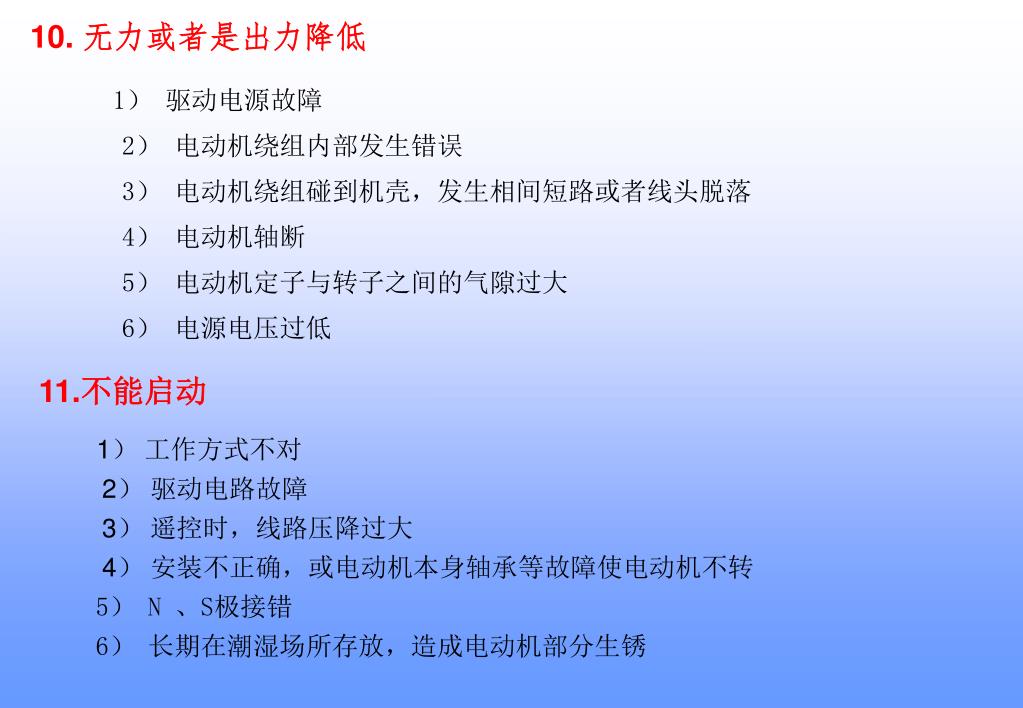 10. 无力或者是出力降低

1） 驱动电源故障

2） 电动机绕组内部发生错误

3） 电动机绕组碰到机壳，发生相间短路或者线头脱落

4） 电动机轴断

5） 电动机定子与转子之间的气隙过大

6） 电源电压过低

11.不能启动

1） 工作方式不对

2） 驱动电路故障

3） 遥控时，线路压降过大

4） 安装不正确，或电动机本身轴承等故障使电动机不转

5） N 、S极接错

6） 长期在潮湿场所存放，造成电动机部分生锈